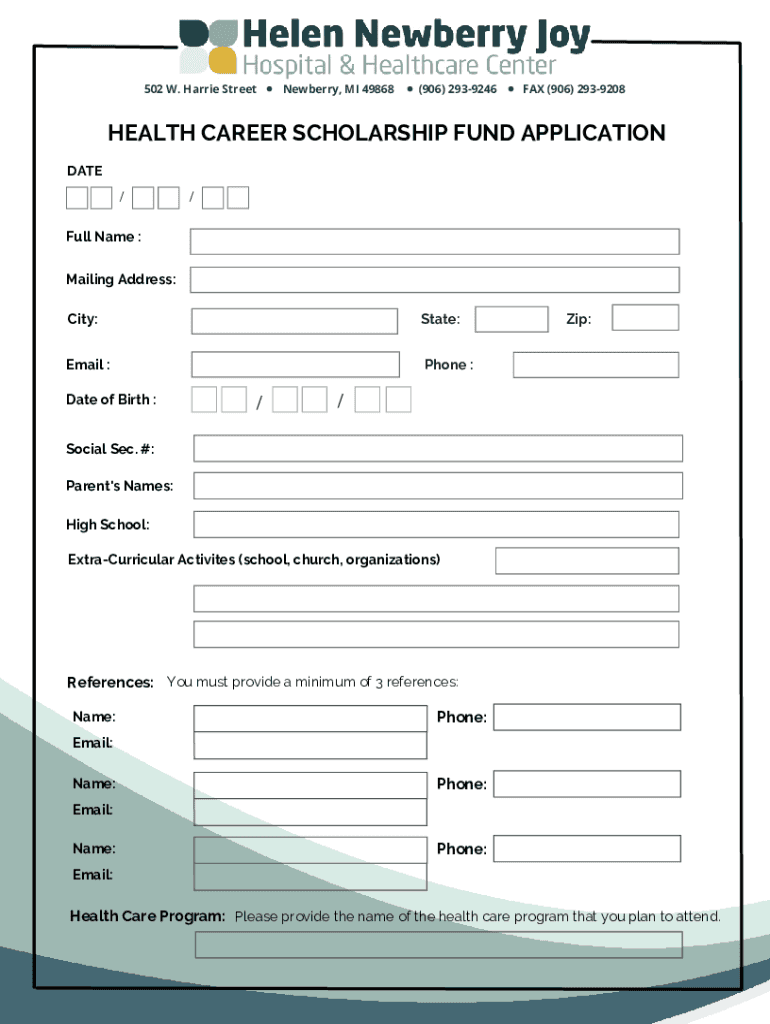 Helen Newberry Joy
Hospital & Healthcare Center

502 W. Harrie Street • Newberry, MI 49868 • (906) 293-9246 • FAX (906) 293-9208

HEALTH CAREER SCHOLARSHIP FUND APPLICATION

DATE

/ /

Full Name :

Mailing Address:

City:

State:

Zip:

Email :

Phone :

Date of Birth :

/ /

Social Sec. #:

Parent's Names:

High School:

Extra-Curricular Activites (school, church, organizations)

References: You must provide a minimum of 3 references:

Name:

Phone:

Email:

Name:

Phone:

Email:

Name:

Phone:

Email:

Health Care Program: Please provide the name of the health care program that you plan to attend.